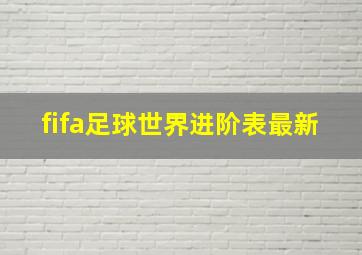 fifa足球世界进阶表最新